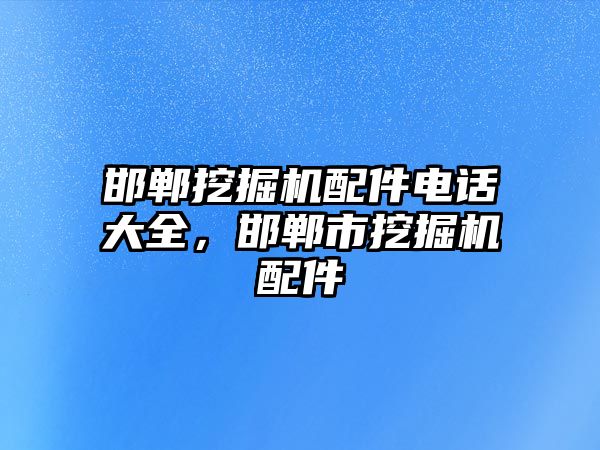 邯郸挖掘机配件电话大全，邯郸市挖掘机配件